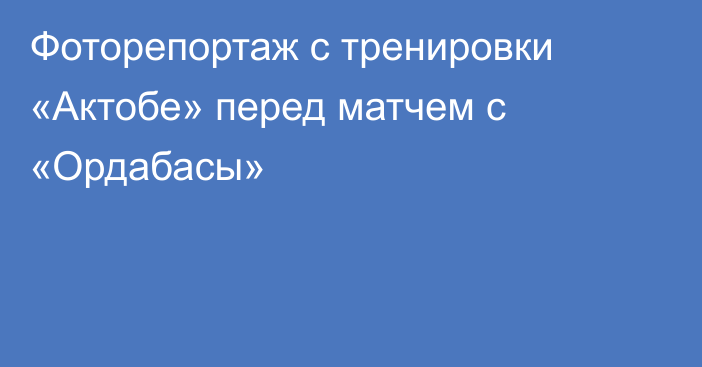 Фоторепортаж с тренировки «Актобе» перед матчем с «Ордабасы»